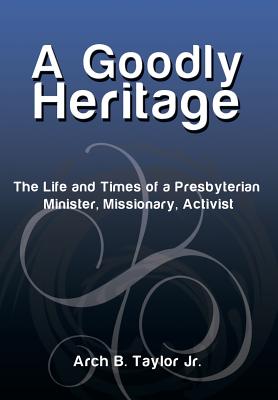 A Goodly Heritage

The Life and Times of a Presbyterian Minister, Missionary, Activist

Arch B. Taylor Jr.